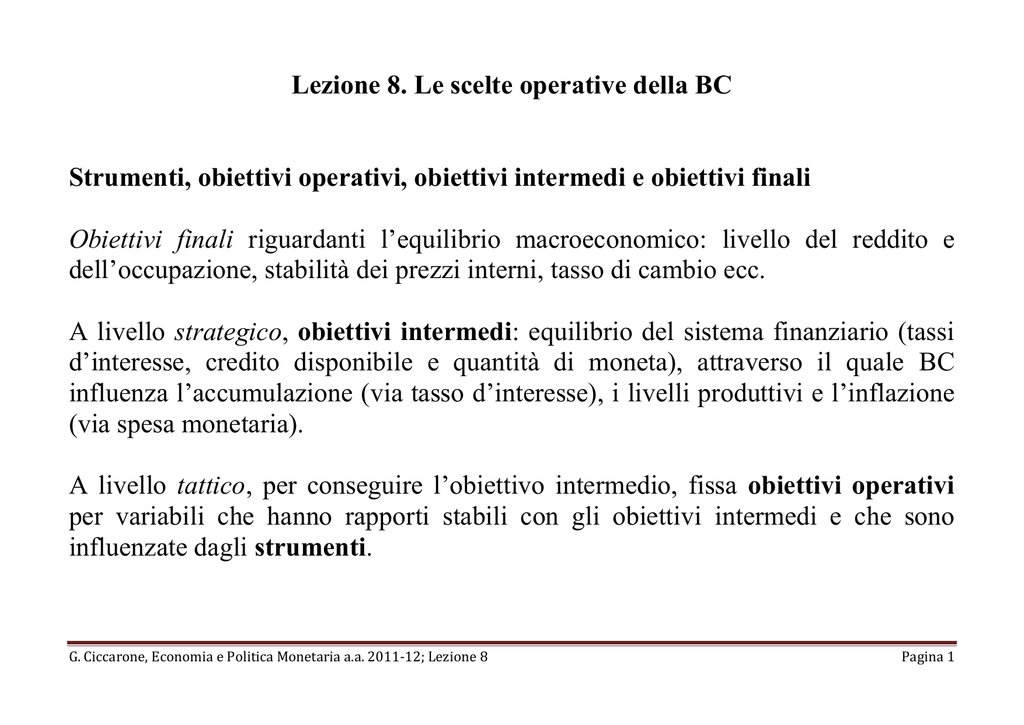 Lezione 8. Le scelte operative della BC

Strumenti, obiettivi operativi, obiettivi intermedi e obiettivi finali

Obiettivi finali riguardanti l'equilibrio macroeconomico: livello del reddito e dell'occupazione, stabilità dei prezzi interni, tasso di cambio ecc.

A livello strategico, obiettivi intermedi: equilibrio del sistema finanziario (tassi d'interesse, credito disponibile e quantità di moneta), attraverso il quale BC influenza l'accumulazione (via tasso d'interesse), i livelli produttivi e l'inflazione (via spesa monetaria).

A livello tattico, per conseguire l'obiettivo intermedio, fissa obiettivi operativi per variabili che hanno rapporti stabili con gli obiettivi intermedi e che sono influenzate dagli strumenti.

G. Ciccarone, Economia e Politica Monetaria a.a. 2011-12; Lezione 8

Pagina 1